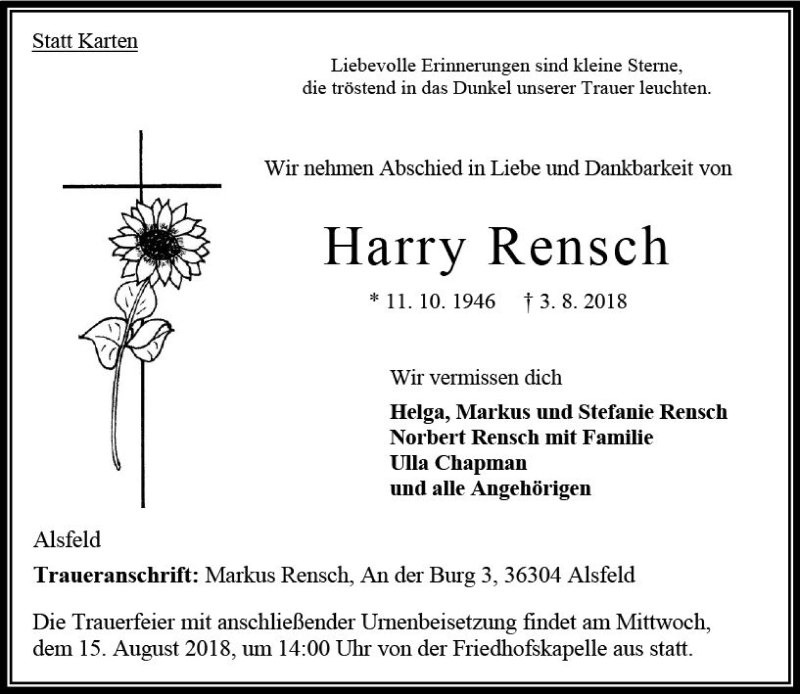 Statt Karten

Liebevolle Erinnerungen sind kleine Sterne, die tröstend in das Dunkel unserer Trauer leuchten.

Wir nehmen Abschied in Liebe und Dankbarkeit von

Harry Rensch

* 11. 10. 1946 † 3. 8. 2018

Wir vermissen dich

Helga, Markus und Stefanie Rensch
Norbert Rensch mit Familie
Ulla Chapman
und alle Angehörigen

Alsfeld

Traueranschrift: Markus Rensch, An der Burg 3, 36304 Alsfeld

Die Trauerfeier mit anschließender Urnenbeisetzung findet am Mittwoch, dem 15. August 2018, um 14:00 Uhr von der Friedhofskapelle aus statt.